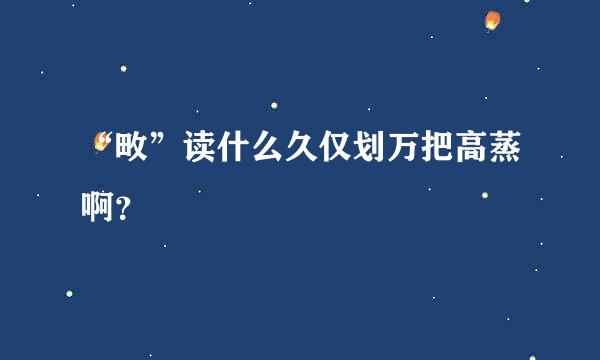 “畋”读什么久仅划万把高蒸啊？